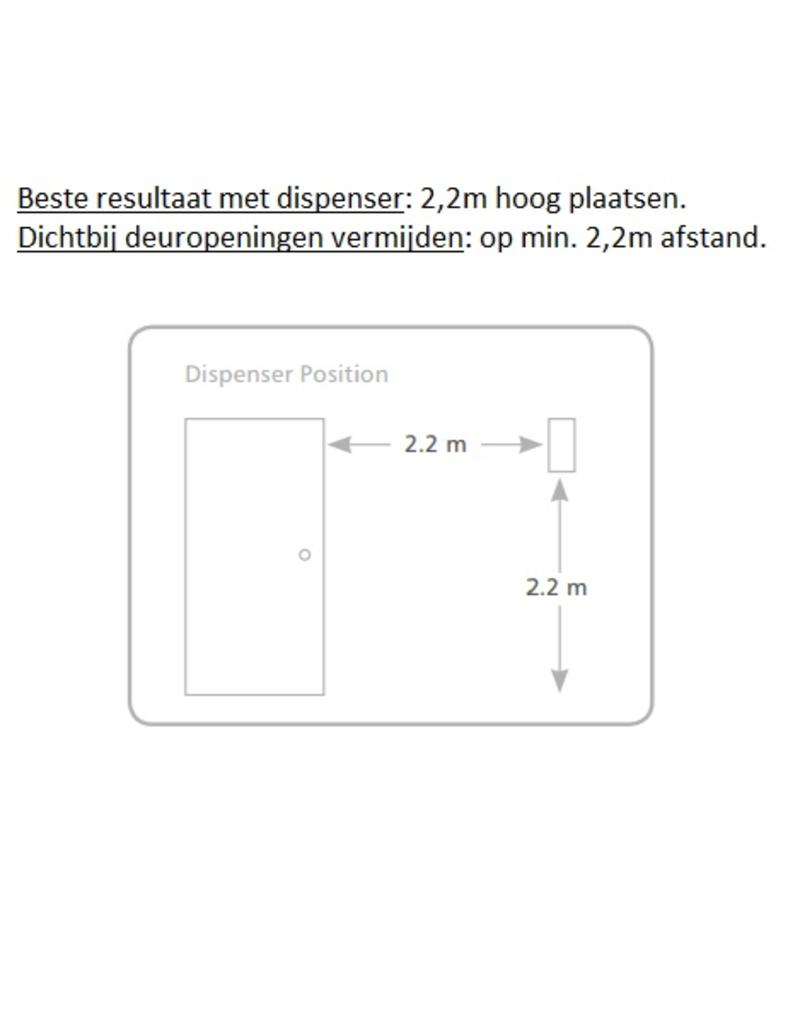 Beste resultaat met dispenser: 2,2m hoog plaatsen.
Dichtbij deuropeningen vermijden: op min. 2,2m afstand.

Dispenser Position

2.2 m

2.2 m